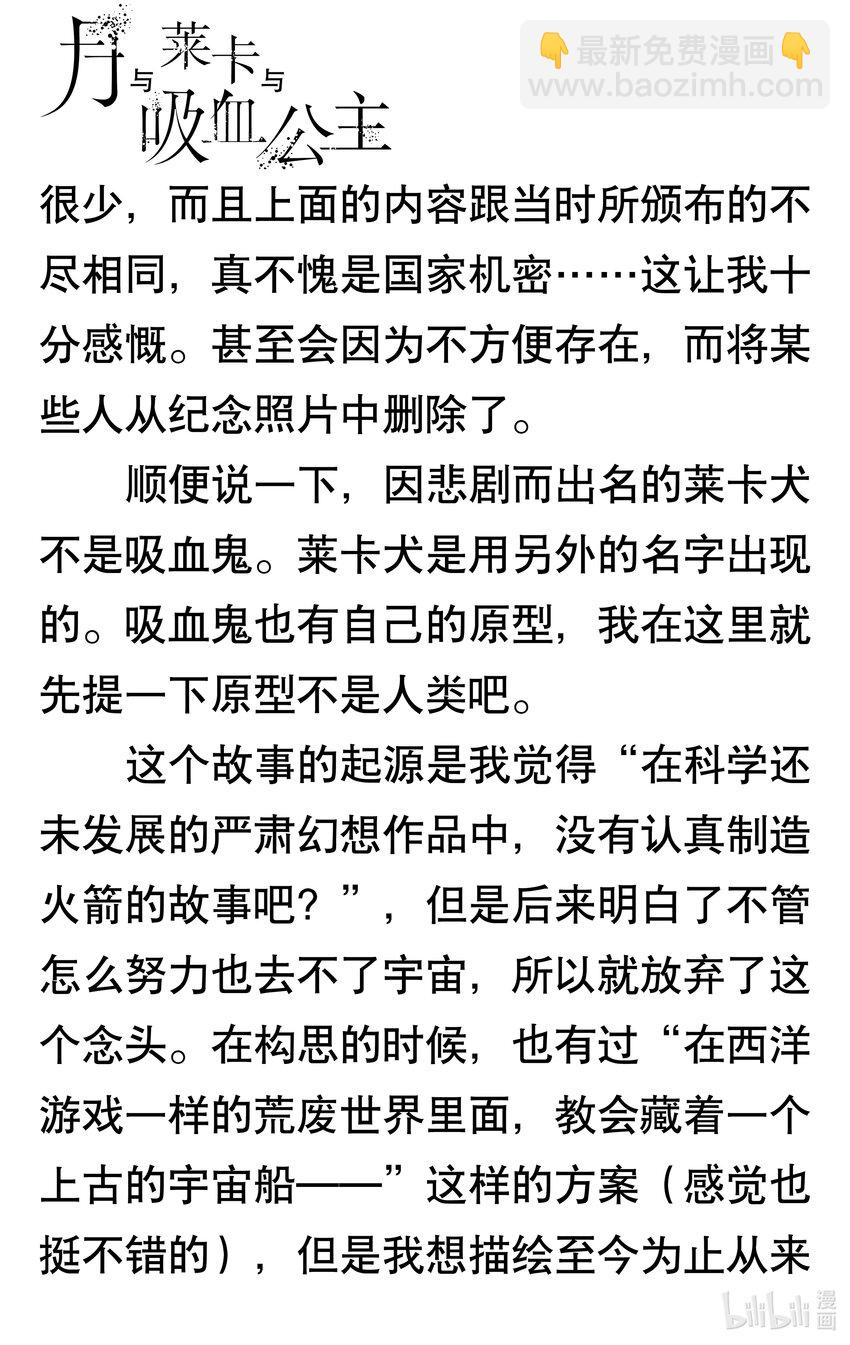 月与莱卡与吸血公主

👇最新免费漫画👇
www.baozimh.com

很少，而且上面的内容跟当时所颁布的不尽相同，真不愧是国家机密……这让我十分感慨。甚至会因为不方便存在，而将某些人从纪念照片中删除了。

顺便说一下，因悲剧而出名的莱卡犬不是吸血鬼。莱卡犬是用另外的名字出现的。吸血鬼也有自己的原型，我在这里就先提一下原型不是人类吧。

这个故事的起源是我觉得“在科学还未发展的严肃幻想作品中，没有认真制造火箭的故事吧？”，但是后来明白了不管怎么努力也去不了宇宙，所以就放弃了这个念头。在构思的时候，也有过“在西洋游戏一样的荒废世界里面，教会藏着一个上古的宇宙船——”这样的方案（感觉也挺不错的），但是我想描绘至今为止从来

bilibili漫画